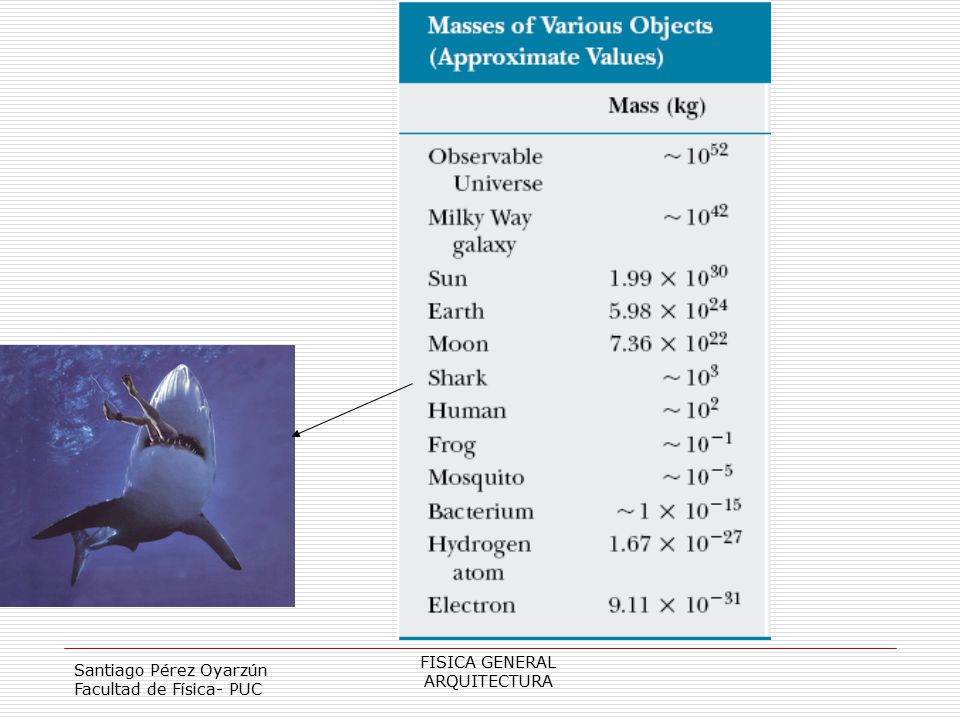 Masses of Various Objects (Approximate Values)

| | Mass (kg) |
|---|---|
| Observable Universe | $\sim 10^{52}$ |
| Milky Way galaxy | $\sim 10^{42}$ |
| Sun | $1.99 \times 10^{30}$ |
| Earth | $5.98 \times 10^{24}$ |
| Moon | $7.36 \times 10^{22}$ |
| Shark | $\sim 10^{3}$ |
| Human | $\sim 10^{2}$ |
| Frog | $\sim 10^{-1}$ |
| Mosquito | $\sim 10^{-5}$ |
| Bacterium | $\sim 1 \times 10^{-15}$ |
| Hydrogen atom | $1.67 \times 10^{-27}$ |
| Electron | $9.11 \times 10^{-31}$ |

Santiago Pérez Oyarzún
Facultad de Física- PUC

FISICA GENERAL
ARQUITECTURA